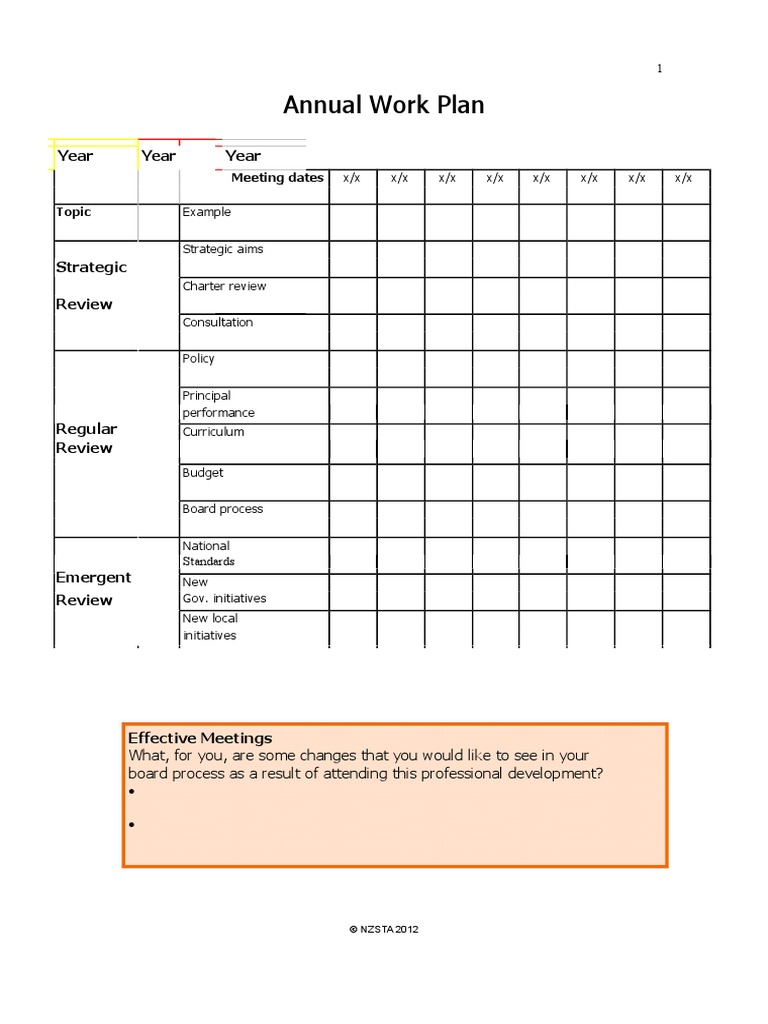 1

Annual Work Plan

| Year | Year | Year | | | | | | | | |
|---|---|---|---|---|---|---|---|---|---|---|
| | | Meeting dates | x/x | x/x | x/x | x/x | x/x | x/x | x/x | x/x |
| Topic | | Example | | | | | | | | |
| Strategic Review | | Strategic aims | | | | | | | | |
| | | Charter review | | | | | | | | |
| | | Consultation | | | | | | | | |
| Regular Review | | Policy | | | | | | | | |
| | | Principal performance | | | | | | | | |
| | | Curriculum | | | | | | | | |
| | | Budget | | | | | | | | |
| | | Board process | | | | | | | | |
| Emergent Review | | National Standards | | | | | | | | |
| | | New Gov. initiatives | | | | | | | | |
| | | New local initiatives | | | | | | | | |

Effective Meetings
What, for you, are some changes that you would like to see in your board process as a result of attending this professional development?
•
•

© NZSTA 2012